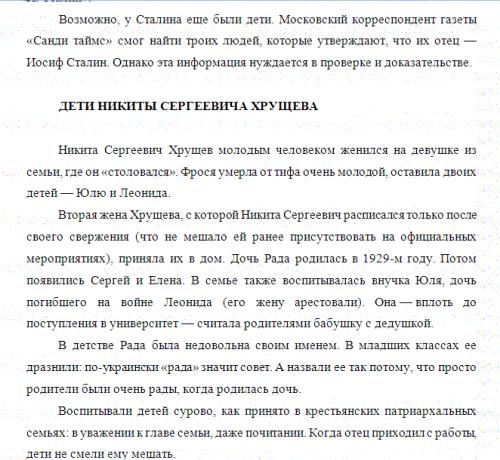 Возможно, у Сталина еще были дети. Московский корреспондент газеты «Санди таймс» смог найти троих людей, которые утверждают, что их отец — Иосиф Сталин. Однако эта информация нуждается в проверке и доказательстве.

ДЕТИ НИКИТЫ СЕРГЕЕВИЧА ХРУЩЕВА

Никита Сергеевич Хрущев молодым человеком женился на девушке из семьи, где он «столовался». Фрося умерла от тифа очень молодой, оставила двоих детей — Юлю и Леонида.

Вторая жена Хрущева, с которой Никита Сергеевич расписался только после своего свержения (что не мешало ей ранее присутствовать на официальных мероприятиях), приняла их в дом. Дочь Рада родилась в 1929-м году. Потом появились Сергей и Елена. В семье также воспитывалась внучка Юля, дочь погибшего на войне Леонида (его жену арестовали). Она — вплоть до поступления в университет — считала родителями бабушку с дедушкой.

В детстве Рада была недовольна своим именем. В младших классах ее дразнили: по-украински «рада» значит совет. А назвали ее так потому, что просто родители были очень рады, когда родилась дочь.

Воспитывали детей сурово, как принято в крестьянских патриархальных семьях: в уважении к главе семьи, даже почитании. Когда отец приходил с работы, дети не смели ему мешать.